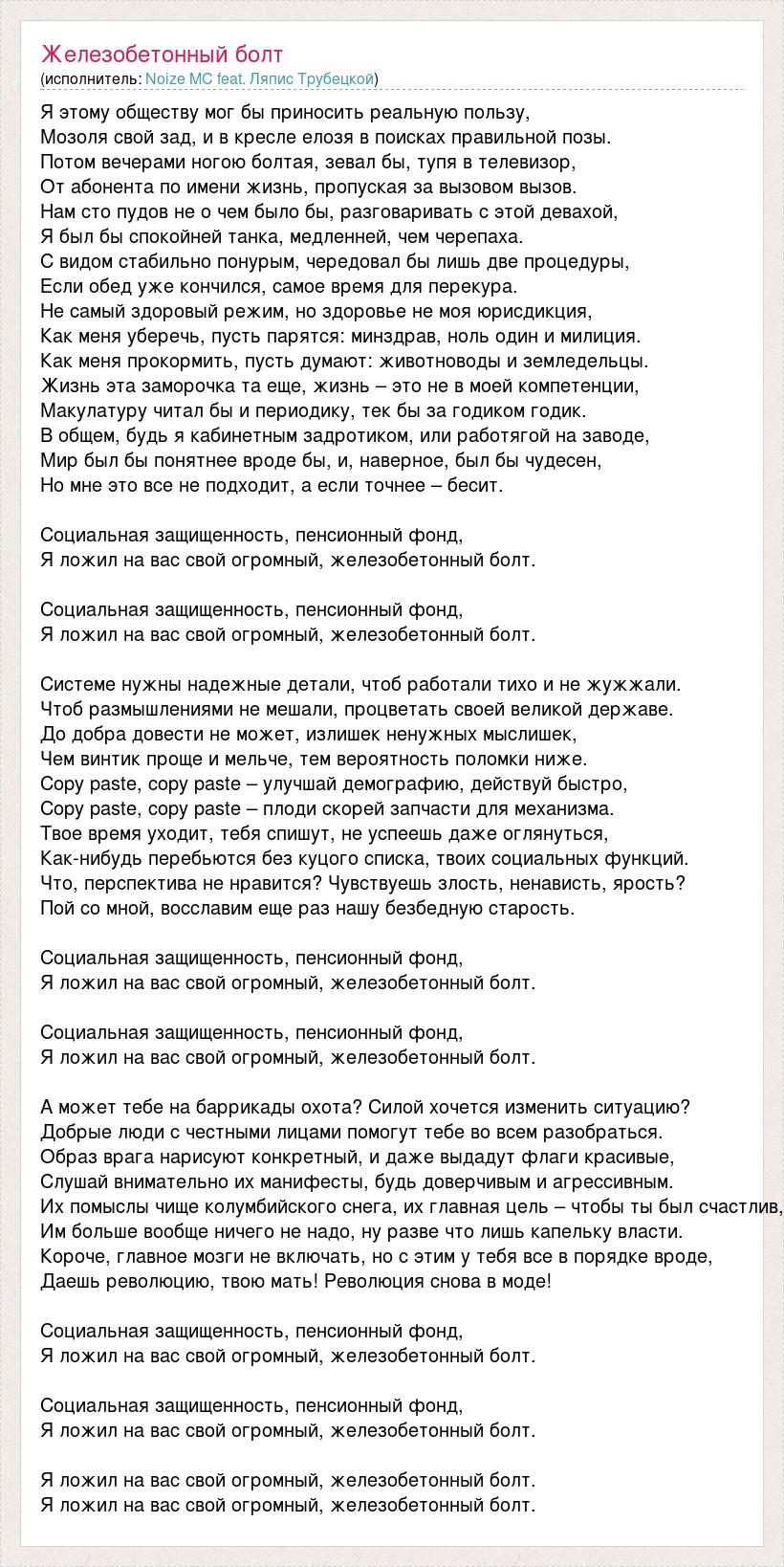 Железобетонный болт
(исполнитель: Noize MC feat. Ляпис Трубецкой)

Я этому обществу мог бы приносить реальную пользу,
Мозоля свой зад, и в кресле елозя в поисках правильной позы.
Потом вечерами ногою болтая, зевал бы, тупя в телевизор,
От абонента по имени жизнь, пропуская за вызовом вызов.
Нам сто пудов не о чем было бы, разговаривать с этой девахой,
Я был бы спокойней танка, медленней, чем черепаха.
С видом стабильно понурым, чередовал бы лишь две процедуры,
Если обед уже кончился, самое время для перекура.
Не самый здоровый режим, но здоровье не моя юрисдикция,
Как меня уберечь, пусть парятся: минздрав, ноль один и милиция.
Как меня прокормить, пусть думают: животноводы и земледельцы.
Жизнь эта заморочка та еще, жизнь – это не в моей компетенции,
Макулатуру читал бы и периодику, тек бы за годиком годик.
В общем, будь я кабинетным задротиком, или работягой на заводе,
Мир был бы понятнее вроде бы, и, наверное, был бы чудесен,
Но мне это все не подходит, а если точнее – бесит.

Социальная защищенность, пенсионный фонд,
Я ложил на вас свой огромный, железобетонный болт.

Социальная защищенность, пенсионный фонд,
Я ложил на вас свой огромный, железобетонный болт.

Системе нужны надежные детали, чтоб работали тихо и не жужжали.
Чтоб размышлениями не мешали, процветать своей великой державе.
До добра довести не может, излишек ненужных мыслишек,
Чем винтик проще и мельче, тем вероятность поломки ниже.
Copy paste, copy paste – улучшай демографию, действуй быстро,
Copy paste, copy paste – плоди скорей запчасти для механизма.
Твое время уходит, тебя спишут, не успеешь даже оглянуться,
Как-нибудь перебьются без куцого списка, твоих социальных функций.
Что, перспектива не нравится? Чувствуешь злость, ненависть, ярость?
Пой со мной, восславим еще раз нашу безбедную старость.

Социальная защищенность, пенсионный фонд,
Я ложил на вас свой огромный, железобетонный болт.

Социальная защищенность, пенсионный фонд,
Я ложил на вас свой огромный, железобетонный болт.

А может тебе на баррикады охота? Силой хочется изменить ситуацию?
Добрые люди с честными лицами помогут тебе во всем разобраться.
Образ врага нарисуют конкретный, и даже выдадут флаги красивые,
Слушай внимательно их манифесты, будь доверчивым и агрессивным.
Их помыслы чище колумбийского снега, их главная цель – чтобы ты был счастлив,
Им больше вообще ничего не надо, ну разве что лишь капельку власти.
Короче, главное мозги не включать, но с этим у тебя все в порядке вроде,
Даешь революцию, твою мать! Революция снова в моде!

Социальная защищенность, пенсионный фонд,
Я ложил на вас свой огромный, железобетонный болт.

Социальная защищенность, пенсионный фонд,
Я ложил на вас свой огромный, железобетонный болт.

Я ложил на вас свой огромный, железобетонный болт.
Я ложил на вас свой огромный, железобетонный болт.